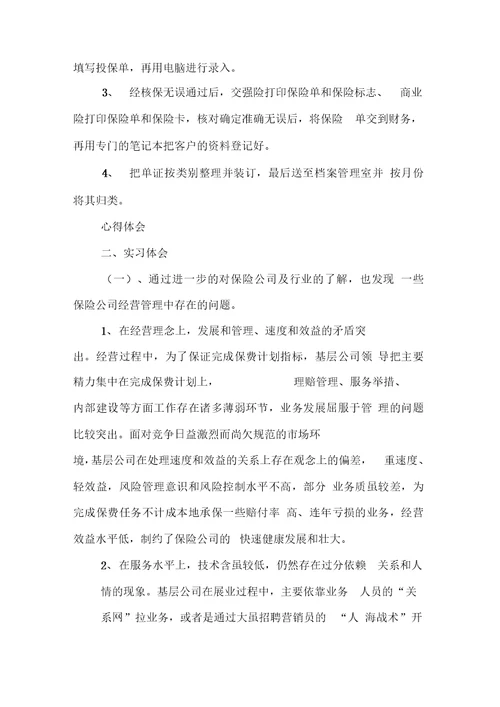 填写投保单，再用电脑进行录入。

3、 经核保无误通过后，交强险打印保险单和保险标志、 商业险打印保险单和保险卡，核对确定准确无误后，将保险 单交到财务，再用专门的笔记本把客户的资料登记好。

4、 把单证按类别整理并装订，最后送至档案管理室并 按月份将其归类。

心得体会

二、实习体会

（一）、通过进一步的对保险公司及行业的了解，也发现 一些保险公司经营管理中存在的问题。

1、在经营理念上，发展和管理、速度和效益的矛盾突出。经营过程中，为了保证完成保费计划指标，基层公司领 导把主要精力集中在完成保费计划上， 理赔管理、服务举措、内部建设等方面工作存在诸多薄弱环节，业务发展屈服于管 理的问题比较突出。面对竞争日益激烈而尚欠规范的市场环境，基层公司在处理速度和效益的关系上存在观念上的偏差， 重速度、轻效益，风险管理意识和风险控制水平不高，部分 业务质虽较差，为完成保费任务不计成本地承保一些赔付率 高、连年亏损的业务，经营效益水平低，制约了保险公司的 快速健康发展和壮大。

2、在服务水平上，技术含虽较低，仍然存在过分依赖 关系和人情的现象。基层公司在展业过程中，主要依靠业务 人员的“关系网”拉业务，或者是通过大虽招聘营销员的 “人 海战术”开